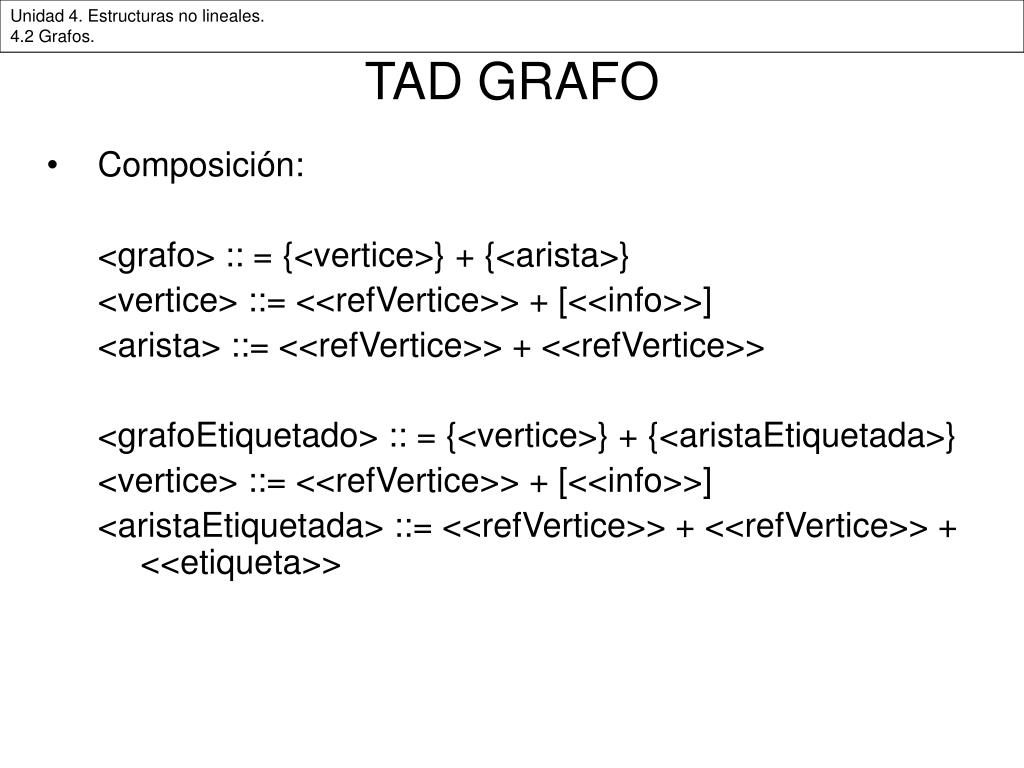 Unidad 4. Estructuras no lineales.
4.2 Grafos.

TAD GRAFO

• Composición:

<grafo> :: = {<vertice>} + {<arista>}
<vertice> ::= <<refVertice>> + [<<info>>]
<arista> ::= <<refVertice>> + <<refVertice>>

<grafoEtiquetado> :: = {<vertice>} + {<aristaEtiquetada>}
<vertice> ::= <<refVertice>> + [<<info>>]
<aristaEtiquetada> ::= <<refVertice>> + <<refVertice>> + <<etiqueta>>